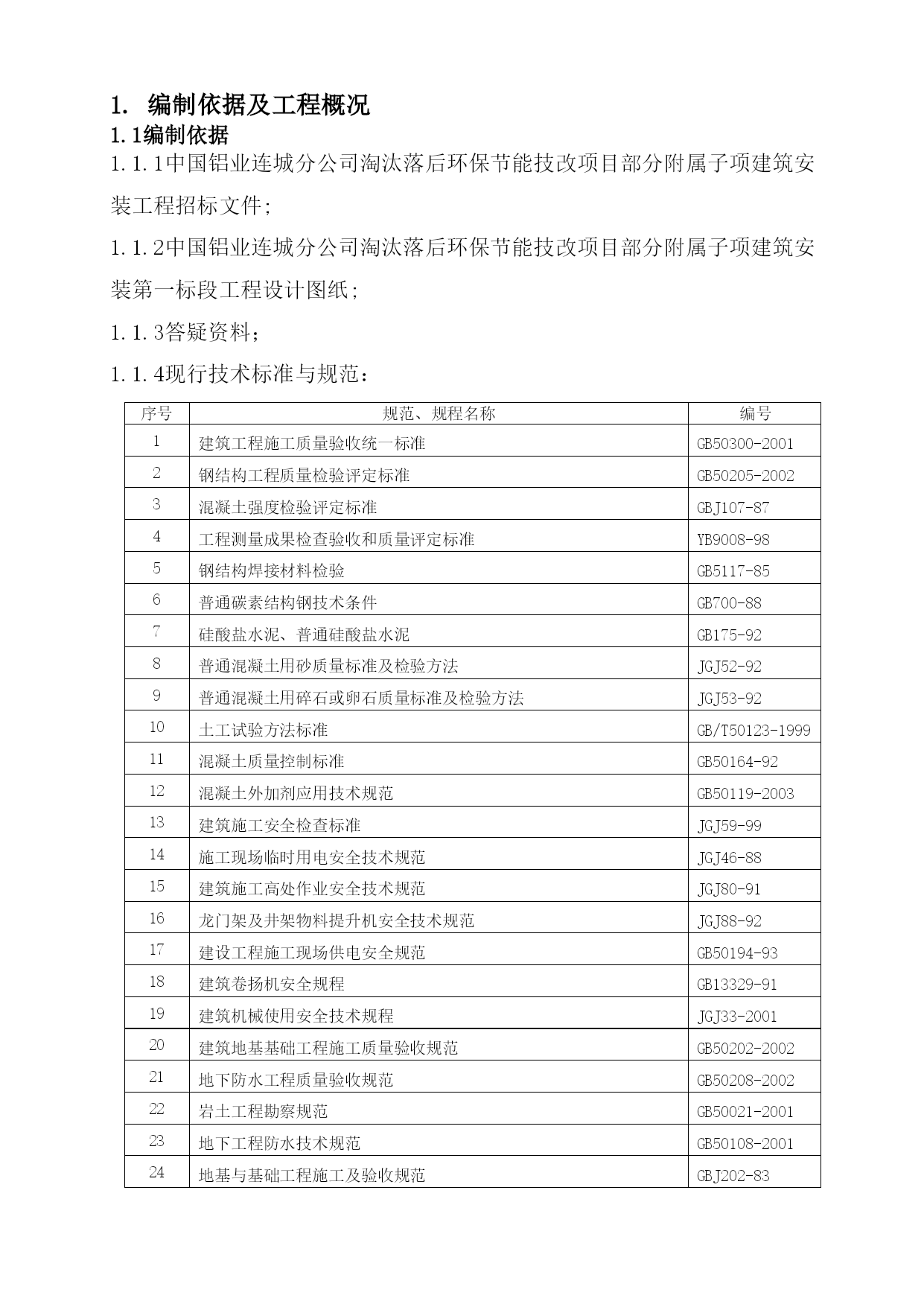 1. 编制依据及工程概况

1.1编制依据

1.1.1中国铝业连城分公司淘汰落后环保节能技改项目部分附属子项建筑安装工程招标文件；

1.1.2中国铝业连城分公司淘汰落后环保节能技改项目部分附属子项建筑安装第一标段工程设计图纸；

1.1.3答疑资料；

1.1.4现行技术标准与规范：

| 序号 | 规范、规程名称 | 编号 |
|---|---|---|
| 1 | 建筑工程施工质量验收统一标准 | GB50300-2001 |
| 2 | 钢结构工程质量检验评定标准 | GB50205-2002 |
| 3 | 混凝土强度检验评定标准 | GBJ107-87 |
| 4 | 工程测量成果检查验收和质量评定标准 | YB9008-98 |
| 5 | 钢结构焊接材料检验 | GB5117-85 |
| 6 | 普通碳素结构钢技术条件 | GB700-88 |
| 7 | 硅酸盐水泥、普通硅酸盐水泥 | GB175-92 |
| 8 | 普通混凝土用砂质量标准及检验方法 | JGJ52-92 |
| 9 | 普通混凝土用碎石或卵石质量标准及检验方法 | JGJ53-92 |
| 10 | 土工试验方法标准 | GB/T50123-1999 |
| 11 | 混凝土质量控制标准 | GB50164-92 |
| 12 | 混凝土外加剂应用技术规范 | GB50119-2003 |
| 13 | 建筑施工安全检查标准 | JGJ59-99 |
| 14 | 施工现场临时用电安全技术规范 | JGJ46-88 |
| 15 | 建筑施工高处作业安全技术规范 | JGJ80-91 |
| 16 | 龙门架及井架物料提升机安全技术规范 | JGJ88-92 |
| 17 | 建设工程施工现场供电安全规范 | GB50194-93 |
| 18 | 建筑卷扬机安全规程 | GB13329-91 |
| 19 | 建筑机械使用安全技术规程 | JGJ33-2001 |
| 20 | 建筑地基基础工程施工质量验收规范 | GB50202-2002 |
| 21 | 地下防水工程质量验收规范 | GB50208-2002 |
| 22 | 岩土工程勘察规范 | GB50021-2001 |
| 23 | 地下工程防水技术规范 | GB50108-2001 |
| 24 | 地基与基础工程施工及验收规范 | GBJ202-83 |